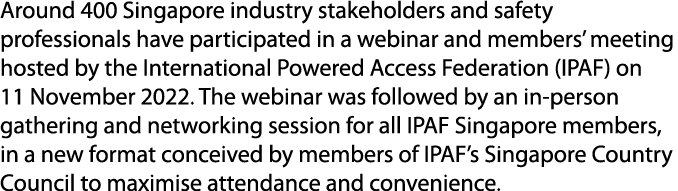 Around 400 Singapore industry stakeholders and safety professionals have participated in a webinar and members' meeting hosted by the International Powered Access Federation (IPAF) on 11 November 2022. The webinar was followed by an in-person gathering and networking session for all IPAF Singapore members, in a new format conceived by members of IPAF's Singapore Country Council to maximise attendance and convenience.